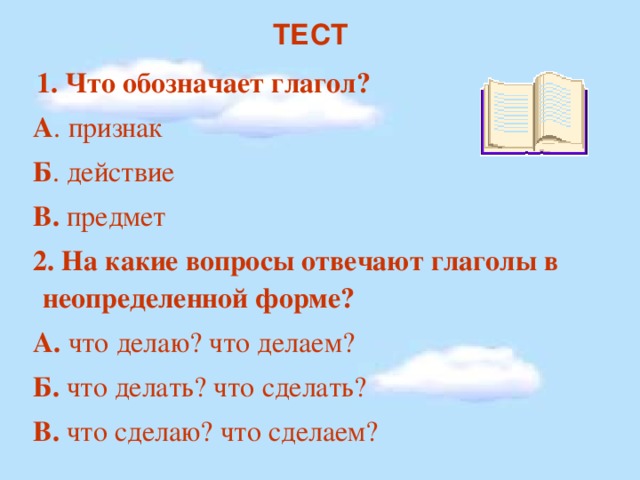 ТЕСТ

1. Что обозначает глагол?

А. признак

Б. действие

В. предмет

2. На какие вопросы отвечают глаголы в неопределенной форме?

А. что делаю? что делаем?

Б. что делать? что сделать?

В. что сделаю? что сделаем?